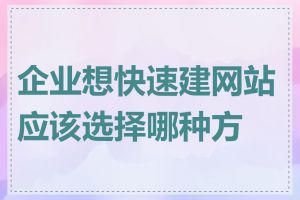 企业想快速建网站应该选择哪种方